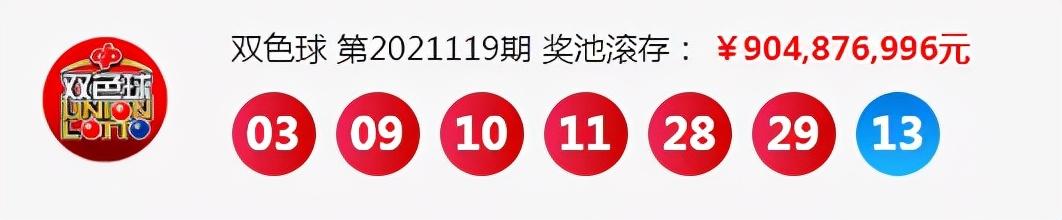 中
双色球
UNION
LOTTO

双色球 第2021119期 奖池滚存： ￥904,876,996元

03 09 10 11 28 29 13